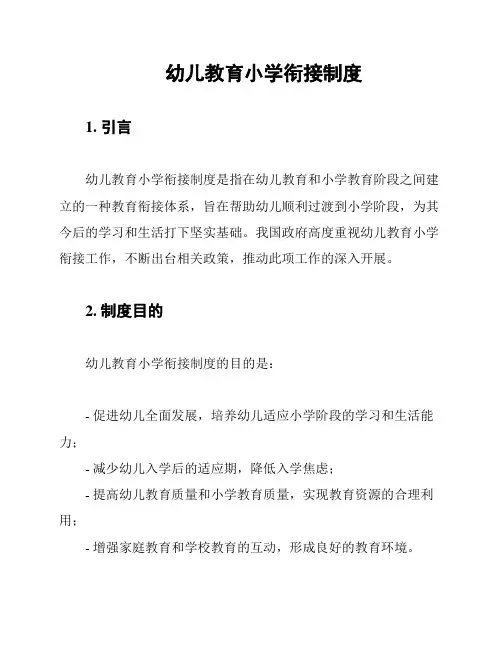 幼儿教育小学衔接制度

1. 引言

幼儿教育小学衔接制度是指在幼儿教育和小学教育阶段之间建立的一种教育衔接体系，旨在帮助幼儿顺利过渡到小学阶段，为其今后的学习和生活打下坚实基础。我国政府高度重视幼儿教育小学衔接工作，不断出台相关政策，推动此项工作的深入开展。

2. 制度目的

幼儿教育小学衔接制度的目的是：

- 促进幼儿全面发展，培养幼儿适应小学阶段的学习和生活能力；
- 减少幼儿入学后的适应期，降低入学焦虑；
- 提高幼儿教育质量和小学教育质量，实现教育资源的合理利用；
- 增强家庭教育和学校教育的互动，形成良好的教育环境。